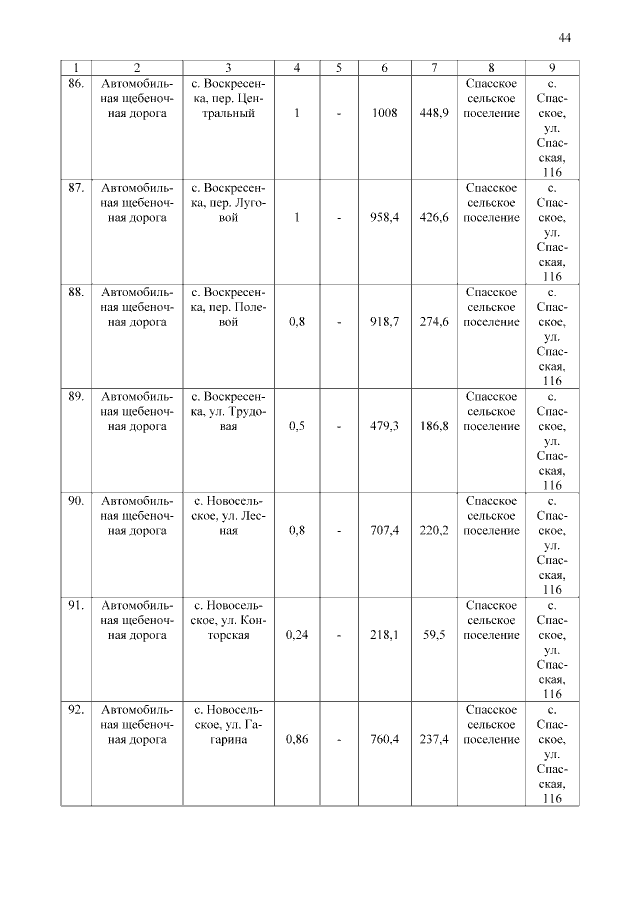 44

| 1 | 2 | 3 | 4 | 5 | 6 | 7 | 8 | 9 |
|---|---|---|---|---|---|---|---|---|
| 86. | Автомобильная щебеночная дорога | с. Воскресенка, пер. Центральный | 1 | - | 1008 | 448,9 | Спасское сельское поселение | с. Спасское, ул. Спасская, 116 |
| 87. | Автомобильная щебеночная дорога | с. Воскресенка, пер. Луговой | 1 | - | 958,4 | 426,6 | Спасское сельское поселение | с. Спасское, ул. Спасская, 116 |
| 88. | Автомобильная щебеночная дорога | с. Воскресенка, пер. Полевой | 0,8 | - | 918,7 | 274,6 | Спасское сельское поселение | с. Спасское, ул. Спасская, 116 |
| 89. | Автомобильная щебеночная дорога | с. Воскресенка, ул. Трудовая | 0,5 | - | 479,3 | 186,8 | Спасское сельское поселение | с. Спасское, ул. Спасская, 116 |
| 90. | Автомобильная щебеночная дорога | с. Новосельское, ул. Лесная | 0,8 | - | 707,4 | 220,2 | Спасское сельское поселение | с. Спасское, ул. Спасская, 116 |
| 91. | Автомобильная щебеночная дорога | с. Новосельское, ул. Конторская | 0,24 | - | 218,1 | 59,5 | Спасское сельское поселение | с. Спасское, ул. Спасская, 116 |
| 92. | Автомобильная щебеночная дорога | с. Новосельское, ул. Гагарина | 0,86 | - | 760,4 | 237,4 | Спасское сельское поселение | с. Спасское, ул. Спасская, 116 |